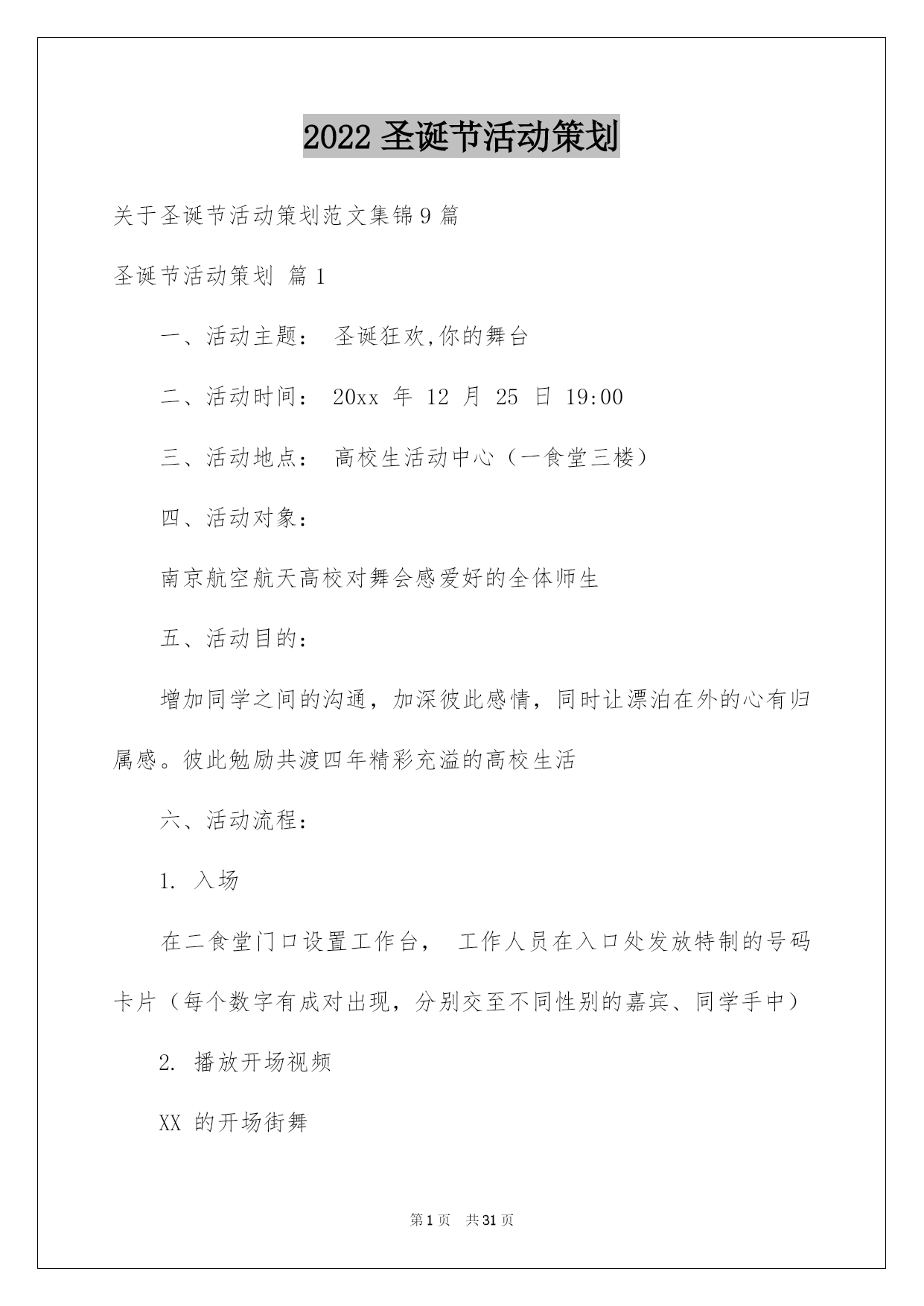 2022 圣诞节活动策划

关于圣诞节活动策划范文集锦 9 篇

圣诞节活动策划 篇 1

一、活动主题： 圣诞狂欢,你的舞台

二、活动时间： 20xx 年 12 月 25 日 19:00

三、活动地点： 高校生活动中心（一食堂三楼）

四、活动对象：

南京航空航天高校对舞会感爱好的全体师生

五、活动目的：

增加同学之间的沟通，加深彼此感情，同时让漂泊在外的心有归属感。彼此勉励共渡四年精彩充溢的高校生活

六、活动流程：

1. 入场

在二食堂门口设置工作台， 工作人员在入口处发放特制的号码卡片（每个数字有成对出现，分别交至不同性别的嘉宾、同学手中）

2. 播放开场视频

XX 的开场街舞

第 1 页 共 31 页